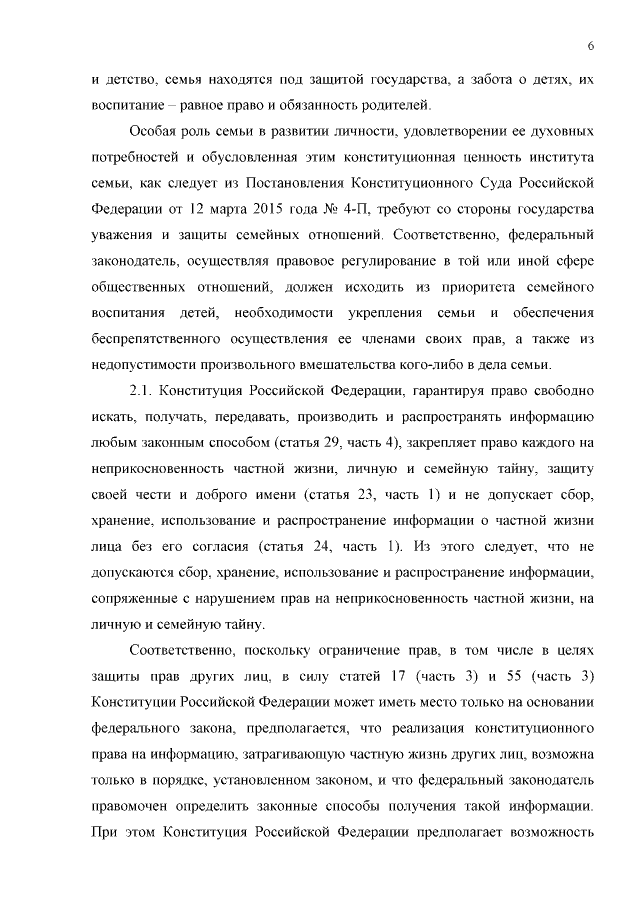 6

и детство, семья находятся под защитой государства, а забота о детях, их воспитание – равное право и обязанность родителей.

Особая роль семьи в развитии личности, удовлетворении ее духовных потребностей и обусловленная этим конституционная ценность института семьи, как следует из Постановления Конституционного Суда Российской Федерации от 12 марта 2015 года № 4-П, требуют со стороны государства уважения и защиты семейных отношений. Соответственно, федеральный законодатель, осуществляя правовое регулирование в той или иной сфере общественных отношений, должен исходить из приоритета семейного воспитания детей, необходимости укрепления семьи и обеспечения беспрепятственного осуществления ее членами своих прав, а также из недопустимости произвольного вмешательства кого-либо в дела семьи.

2.1. Конституция Российской Федерации, гарантируя право свободно искать, получать, передавать, производить и распространять информацию любым законным способом (статья 29, часть 4), закрепляет право каждого на неприкосновенность частной жизни, личную и семейную тайну, защиту своей чести и доброго имени (статья 23, часть 1) и не допускает сбор, хранение, использование и распространение информации о частной жизни лица без его согласия (статья 24, часть 1). Из этого следует, что не допускаются сбор, хранение, использование и распространение информации, сопряженные с нарушением прав на неприкосновенность частной жизни, на личную и семейную тайну.

Соответственно, поскольку ограничение прав, в том числе в целях защиты прав других лиц, в силу статей 17 (часть 3) и 55 (часть 3) Конституции Российской Федерации может иметь место только на основании федерального закона, предполагается, что реализация конституционного права на информацию, затрагивающую частную жизнь других лиц, возможна только в порядке, установленном законом, и что федеральный законодатель правомочен определить законные способы получения такой информации. При этом Конституция Российской Федерации предполагает возможность